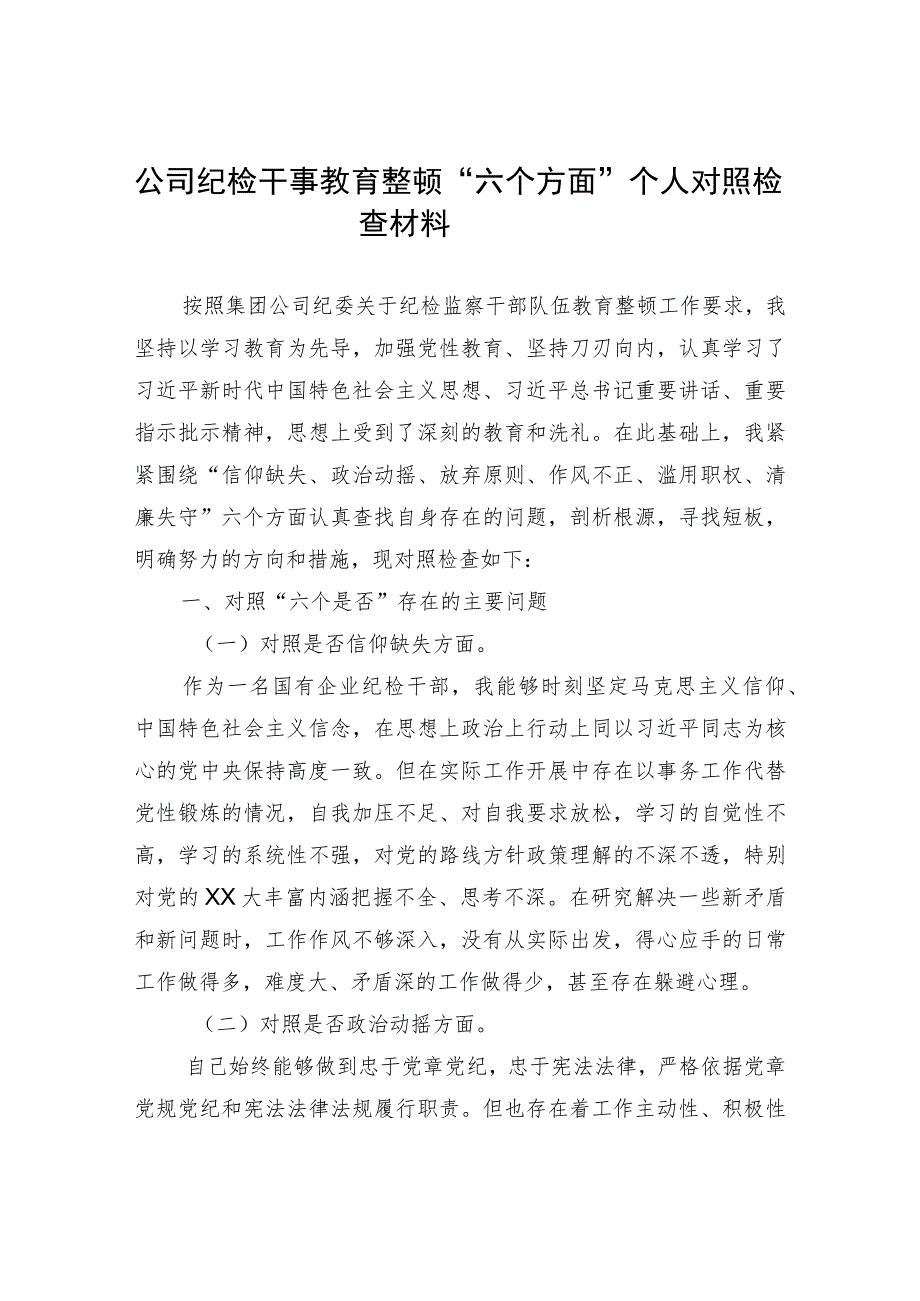 公司纪检干事教育整顿“六个方面”个人对照检查材料

按照集团公司纪委关于纪检监察干部队伍教育整顿工作要求，我坚持以学习教育为先导，加强党性教育、坚持刀刃向内，认真学习了习近平新时代中国特色社会主义思想、习近平总书记重要讲话、重要指示批示精神，思想上受到了深刻的教育和洗礼。在此基础上，我紧紧围绕“信仰缺失、政治动摇、放弃原则、作风不正、滥用职权、清廉失守”六个方面认真查找自身存在的问题，剖析根源，寻找短板，明确努力的方向和措施，现对照检查如下：

一、对照“六个是否”存在的主要问题

（一）对照是否信仰缺失方面。

作为一名国有企业纪检干部，我能够时刻坚定马克思主义信仰、中国特色社会主义信念，在思想上政治上行动上同以习近平同志为核心的党中央保持高度一致。但在实际工作开展中存在以事务工作代替党性锻炼的情况，自我加压不足、对自我要求放松，学习的自觉性不高，学习的系统性不强，对党的路线方针政策理解的不深不透，特别对党的XX大丰富内涵把握不全、思考不深。在研究解决一些新矛盾和新问题时，工作作风不够深入，没有从实际出发，得心应手的日常工作做得多，难度大、矛盾深的工作做得少，甚至存在躲避心理。

（二）对照是否政治动摇方面。

自己始终能够做到忠于党章党纪，忠于宪法法律，严格依据党章党规党纪和宪法法律法规履行职责。但也存在着工作主动性、积极性